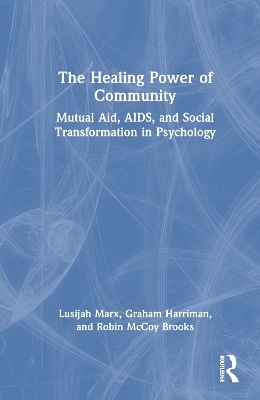 The Healing Power of Community

Mutual Aid, AIDS, and Social Transformation in Psychology

Lusijah Marx, Graham Harriman, and Robin McCoy Brooks

ROUTLEDGE